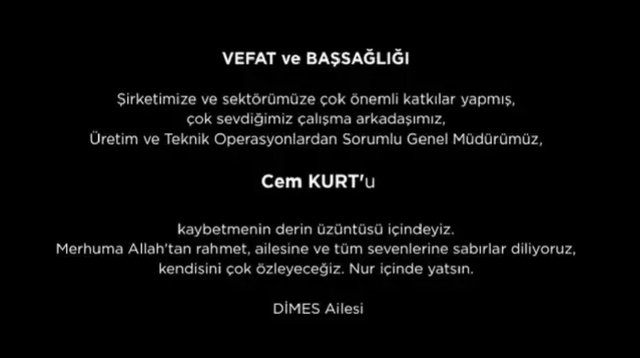 VEFAT ve BAŞSAĞLIĞI

Şirketimize ve sektörümüze çok önemli katkılar yapmış, çok sevdiğimiz çalışma arkadaşımız, Üretim ve Teknik Operasyonlardan Sorumlu Genel Müdürümüz,

Cem KURT'u

kaybetmenin derin üzüntüsü içindeyiz. Merhuma Allah'tan rahmet, ailesine ve tüm sevenlerine sabırlar diliyoruz, kendisini çok özleyeceğiz. Nur içinde yatsın.

DİMES Ailesi